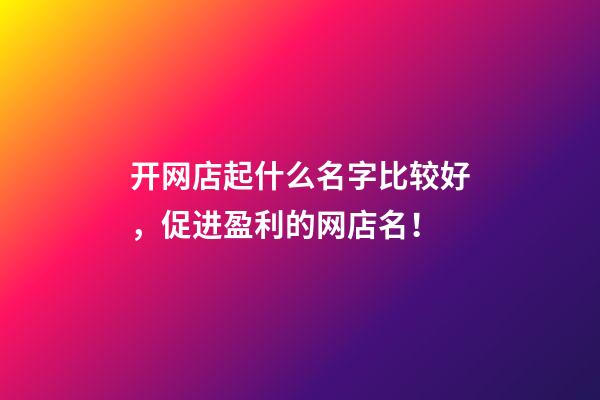 开网店起什么名字比较好，促进盈利的网店名！